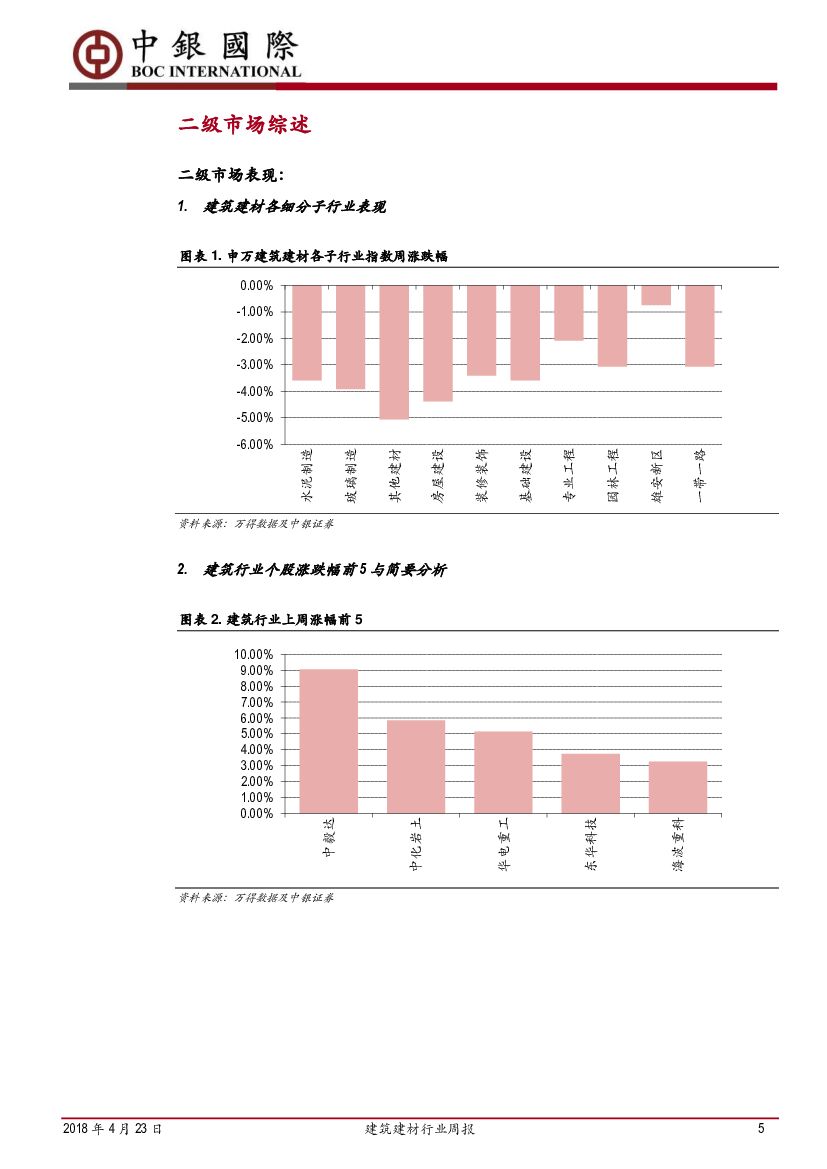 中銀國際
BOC INTERNATIONAL

二级市场综述

二级市场表现：

1. 建筑建材各细分子行业表现

图表 1. 申万建筑建材各子行业指数周涨跌幅

0.00%
-1.00%
-2.00%
-3.00%
-4.00%
-5.00%
-6.00%

水泥制造
玻璃制造
其他建材
房屋建设
装修装饰
基础建设
专业工程
园林工程
雄安新区
一带一路

资料来源：万得数据及中银证券

2. 建筑行业个股涨跌幅前 5 与简要分析

图表 2. 建筑行业上周涨幅前 5

10.00%
9.00%
8.00%
7.00%
6.00%
5.00%
4.00%
3.00%
2.00%
1.00%
0.00%

中毅达
中化岩土
华电重工
东华科技
海波重科

资料来源：万得数据及中银证券

2018 年 4 月 23 日
建筑建材行业周报
5